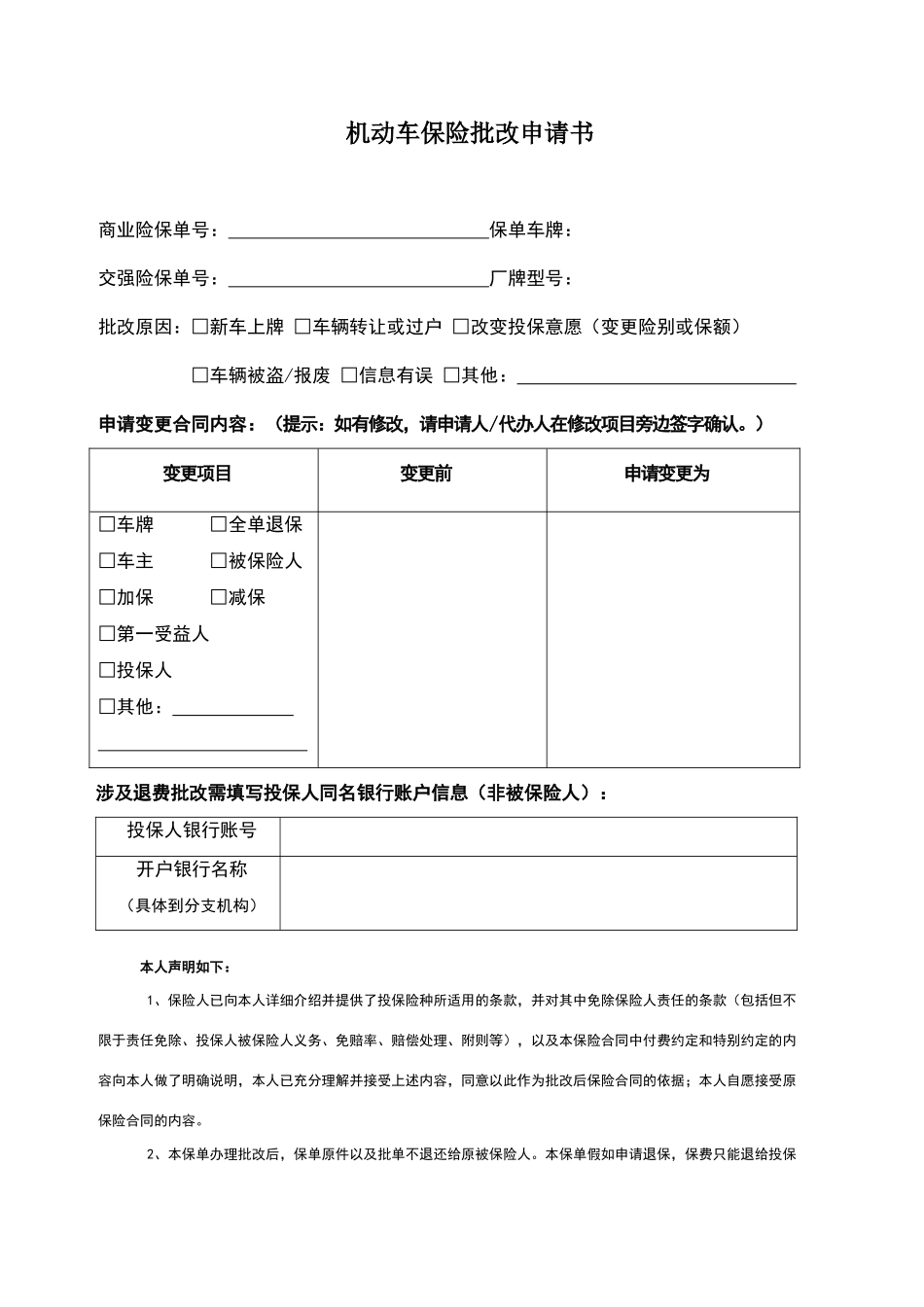 机动车保险批改申请书

商业险保单号：____保单车牌：

交强险保单号：____厂牌型号：

批改原因：☐新车上牌 ☐车辆转让或过户 ☐改变投保意愿（变更险别或保额）

☐车辆被盗/报废 ☐信息有误 ☐其他：____

申请变更合同内容：（提示：如有修改，请申请人/代办人在修改项目旁边签字确认。）

| 变更项目 | 变更前 | 申请变更为 |
|---|---|---|
| ☐车牌 ☐全单退保 ☐车主 ☐被保险人 ☐加保 ☐减保 ☐第一受益人 ☐投保人 ☐其他：____ ____ | | |

涉及退费批改需填写投保人同名银行账户信息（非被保险人）：

| 投保人银行账号 | |
|---|---|
| 开户银行名称（具体到分支机构） | |

本人声明如下：

1、保险人已向本人详细介绍并提供了投保险种所适用的条款，并对其中免除保险人责任的条款（包括但不限于责任免除、投保人被保险人义务、免赔率、赔偿处理、附则等），以及本保险合同中付费约定和特别约定的内容向本人做了明确说明，本人已充分理解并接受上述内容，同意以此作为批改后保险合同的依据；本人自愿接受原保险合同的内容。

2、本保单办理批改后，保单原件以及批单不退还给原被保险人。本保单假如申请退保，保费只能退给投保